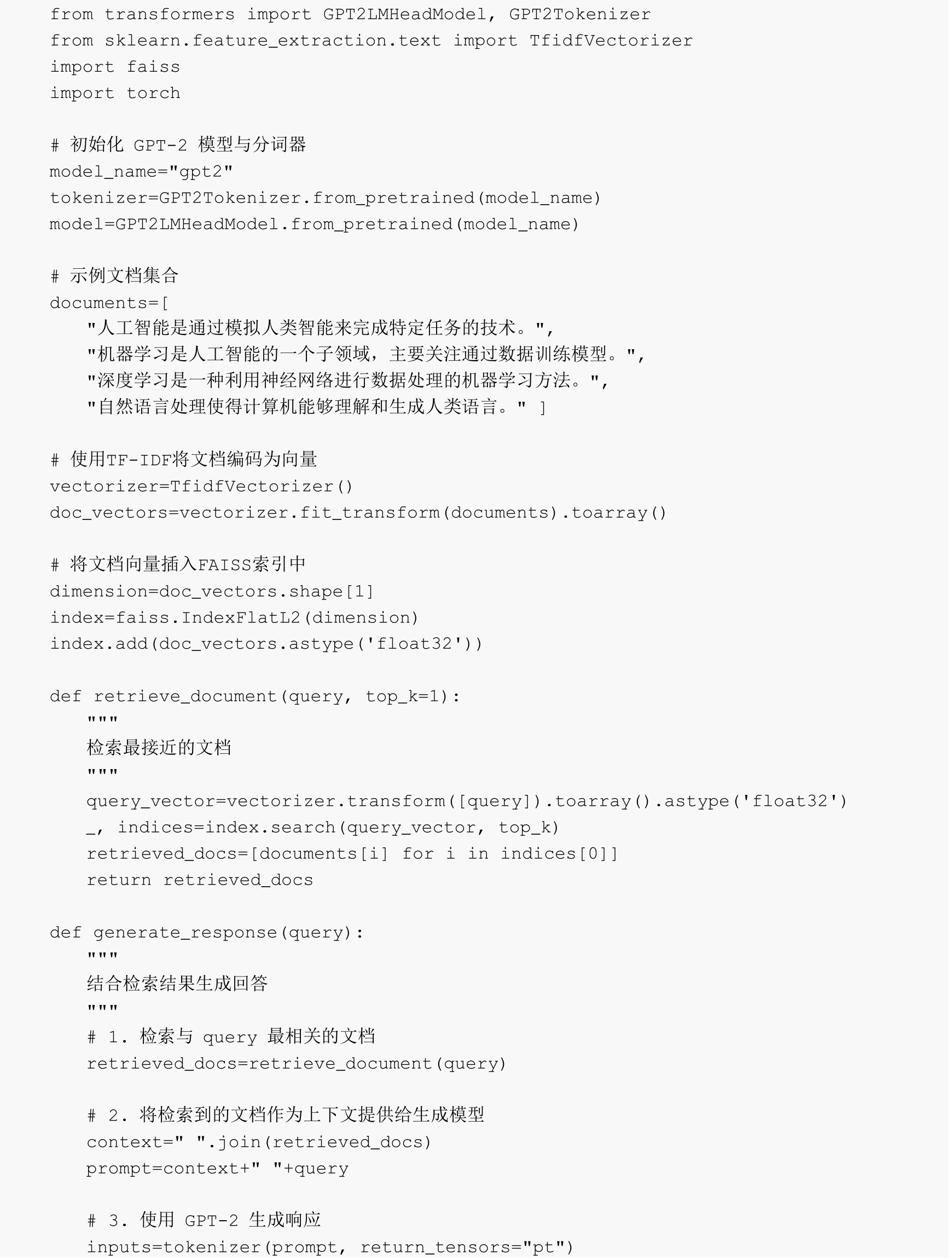 from transformers import GPT2LMHeadModel, GPT2Tokenizer
from sklearn.feature_extraction.text import TfidfVectorizer
import faiss
import torch

# 初始化 GPT-2 模型与分词器
model_name="gpt2"
tokenizer=GPT2Tokenizer.from_pretrained(model_name)
model=GPT2LMHeadModel.from_pretrained(model_name)

# 示例文档集合
documents=[
    "人工智能是通过模拟人类智能来完成特定任务的技术。",
    "机器学习是人工智能的一个子领域，主要关注通过数据训练模型。",
    "深度学习是一种利用神经网络进行数据处理的机器学习方法。",
    "自然语言处理使得计算机能够理解和生成人类语言。" ]

# 使用TF-IDF将文档编码为向量
vectorizer=TfidfVectorizer()
doc_vectors=vectorizer.fit_transform(documents).toarray()

# 将文档向量插入FAISS索引中
dimension=doc_vectors.shape[1]
index=faiss.IndexFlatL2(dimension)
index.add(doc_vectors.astype('float32'))

def retrieve_document(query, top_k=1):
    """
    检索最接近的文档
    """
    query_vector=vectorizer.transform([query]).toarray().astype('float32')
    _, indices=index.search(query_vector, top_k)
    retrieved_docs=[documents[i] for i in indices[0]]
    return retrieved_docs

def generate_response(query):
    """
    结合检索结果生成回答
    """
    # 1. 检索与 query 最相关的文档
    retrieved_docs=retrieve_document(query)

    # 2. 将检索到的文档作为上下文提供给生成模型
    context=" ".join(retrieved_docs)
    prompt=context+" "+query

    # 3. 使用 GPT-2 生成响应
    inputs=tokenizer(prompt, return_tensors="pt")